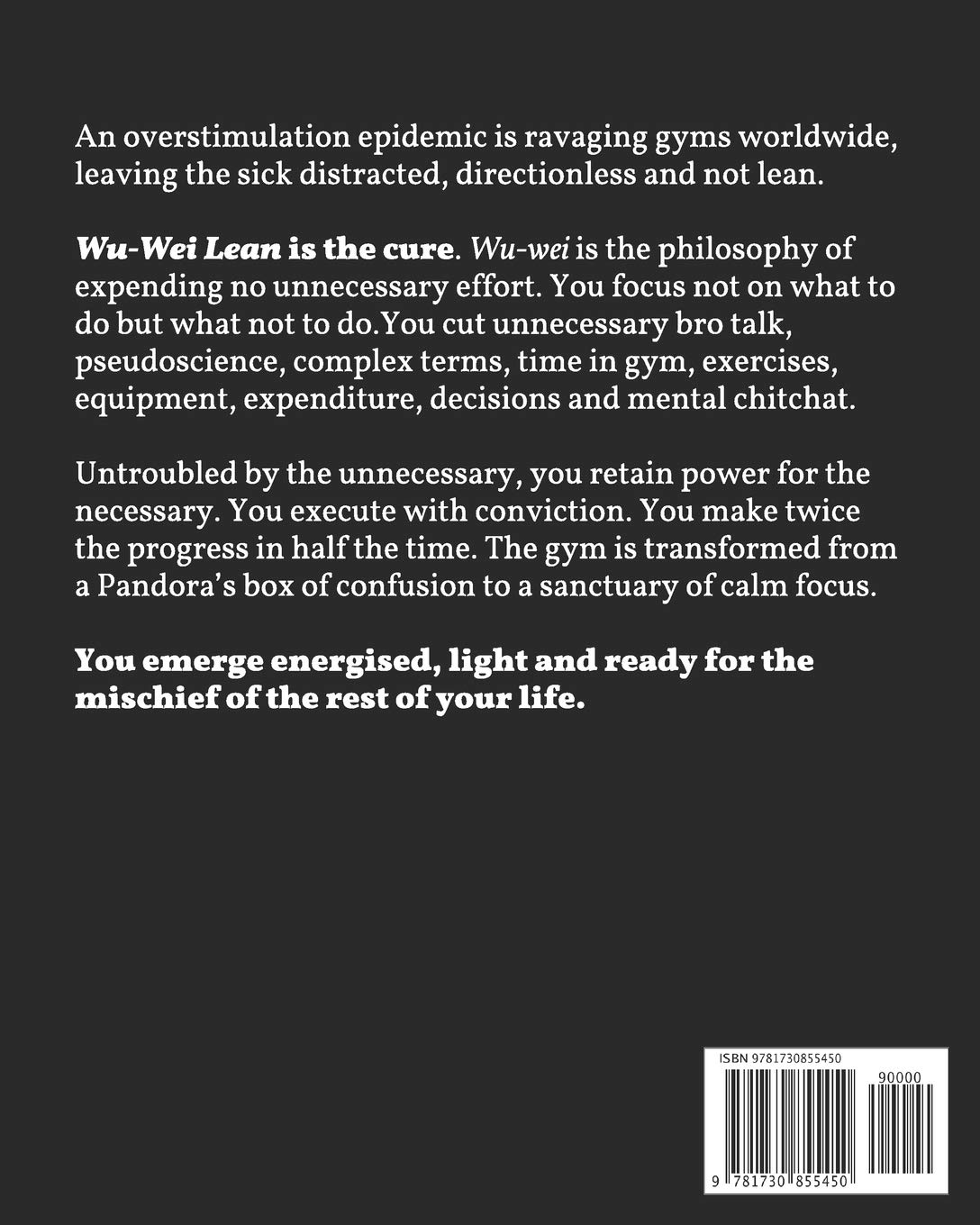 An overstimulation epidemic is ravaging gyms worldwide, leaving the sick distracted, directionless and not lean.

Wu-Wei Lean is the cure. Wu-wei is the philosophy of expending no unnecessary effort. You focus not on what to do but what not to do.You cut unnecessary bro talk, pseudoscience, complex terms, time in gym, exercises, equipment, expenditure, decisions and mental chitchat.

Untroubled by the unnecessary, you retain power for the necessary. You execute with conviction. You make twice the progress in half the time. The gym is transformed from a Pandora's box of confusion to a sanctuary of calm focus.

You emerge energised, light and ready for the mischief of the rest of your life.

ISBN 9781730855450

90000

9 781730 855450